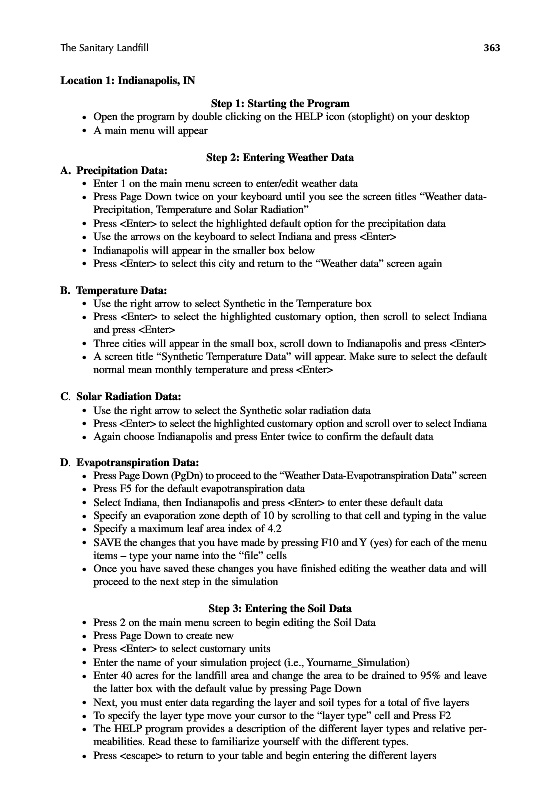 The Sanitary Landfill 363

Location 1: Indianapolis, IN

Step 1: Starting the Program
• Open the program by double clicking on the HELP icon (stoplight) on your desktop
• A main menu will appear

Step 2: Entering Weather Data
A. Precipitation Data:
• Enter 1 on the main menu screen to enter/edit weather data
• Press Page Down twice on your keyboard until you see the screen titles "Weather data-Precipitation, Temperature and Solar Radiation"
• Press <Enter> to select the highlighted default option for the precipitation data
• Use the arrows on the keyboard to select Indiana and press <Enter>
• Indianapolis will appear in the smaller box below
• Press <Enter> to select this city and return to the "Weather data" screen again

B. Temperature Data:
• Use the right arrow to select Synthetic in the Temperature box
• Press <Enter> to select the highlighted customary option, then scroll to select Indiana and press <Enter>
• Three cities will appear in the small box, scroll down to Indianapolis and press <Enter>
• A screen title "Synthetic Temperature Data" will appear. Make sure to select the default normal mean monthly temperature and press <Enter>

C. Solar Radiation Data:
• Use the right arrow to select the Synthetic solar radiation data
• Press <Enter> to select the highlighted customary option and scroll over to select Indiana
• Again choose Indianapolis and press Enter twice to confirm the default data

D. Evapotranspiration Data:
• Press Page Down (PgDn) to proceed to the "Weather Data-Evapotranspiration Data" screen
• Press F5 for the default evapotranspiration data
• Select Indiana, then Indianapolis and press <Enter> to enter these default data
• Specify an evaporation zone depth of 10 by scrolling to that cell and typing in the value
• Specify a maximum leaf area index of 4.2
• SAVE the changes that you have made by pressing F10 and Y (yes) for each of the menu items – type your name into the "file" cells
• Once you have saved these changes you have finished editing the weather data and will proceed to the next step in the simulation

Step 3: Entering the Soil Data
• Press 2 on the main menu screen to begin editing the Soil Data
• Press Page Down to create new
• Press <Enter> to select customary units
• Enter the name of your simulation project (i.e., Yourname_Simulation)
• Enter 40 acres for the landfill area and change the area to be drained to 95% and leave the latter box with the default value by pressing Page Down
• Next, you must enter data regarding the layer and soil types for a total of five layers
• To specify the layer type move your cursor to the "layer type" cell and Press F2
• The HELP program provides a description of the different layer types and relative permeabilities. Read these to familiarize yourself with the different types.
• Press <escape> to return to your table and begin entering the different layers